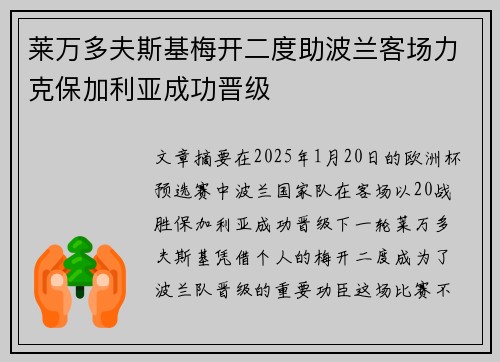 莱万多夫斯基梅开二度助波兰客场力克保加利亚成功晋级

文章摘要在2025年1月20日的欧洲杯预选赛中波兰国家队在客场以20战胜保加利亚成功晋级下一轮莱万多夫斯基凭借个人的梅开二度成为了波兰队晋级的重要功臣这场比赛不